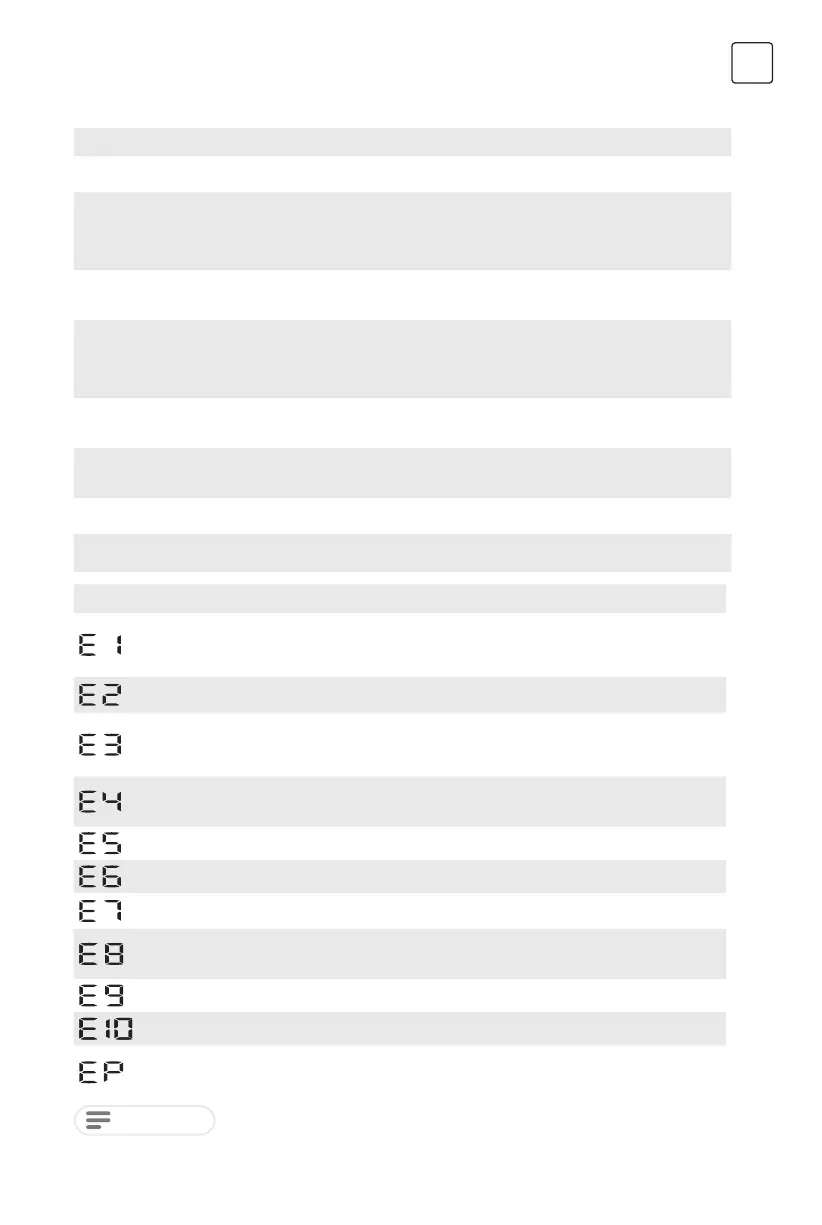 E 1

E2

E3

E4

E5

E6

E7

E8

E9

E10

EP